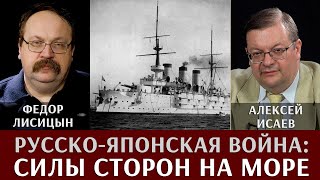 ФЕДОР ЛИСИЦЫН

АЛЕКСЕЙ ИСАЕВ

РУССКО-ЯПОНСКАЯ ВОЙНА:
СИЛЫ СТОРОН НА МОРЕ